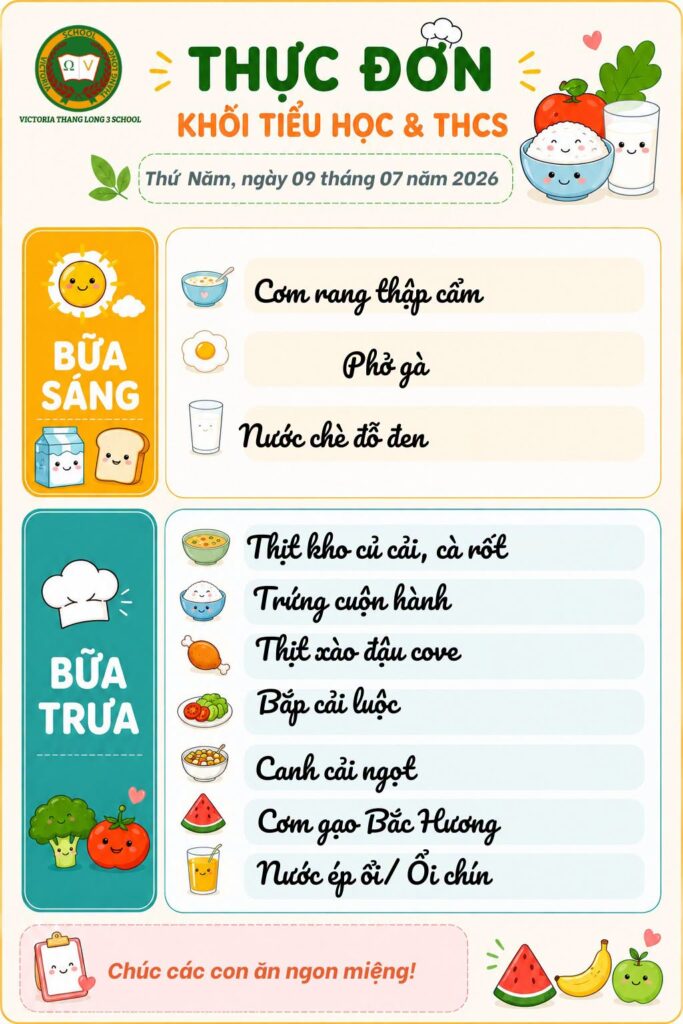 VICTORIA THANG LONG 3 SCHOOL

THỰC ĐƠN
KHỐI TIỂU HỌC & THCS

Thứ Năm, ngày 09 tháng 07 năm 2026

BỮA SÁNG

Cơm rang thập cẩm
Phở gà
Nước chè đỗ đen

BỮA TRƯA

Thịt kho củ cải, cà rốt
Trứng cuộn hành
Thịt xào đậu cove
Bắp cải luộc
Canh cải ngọt
Cơm gạo Bắc Hương
Nước ép ổi/ Ổi chín

Chúc các con ăn ngon miệng!